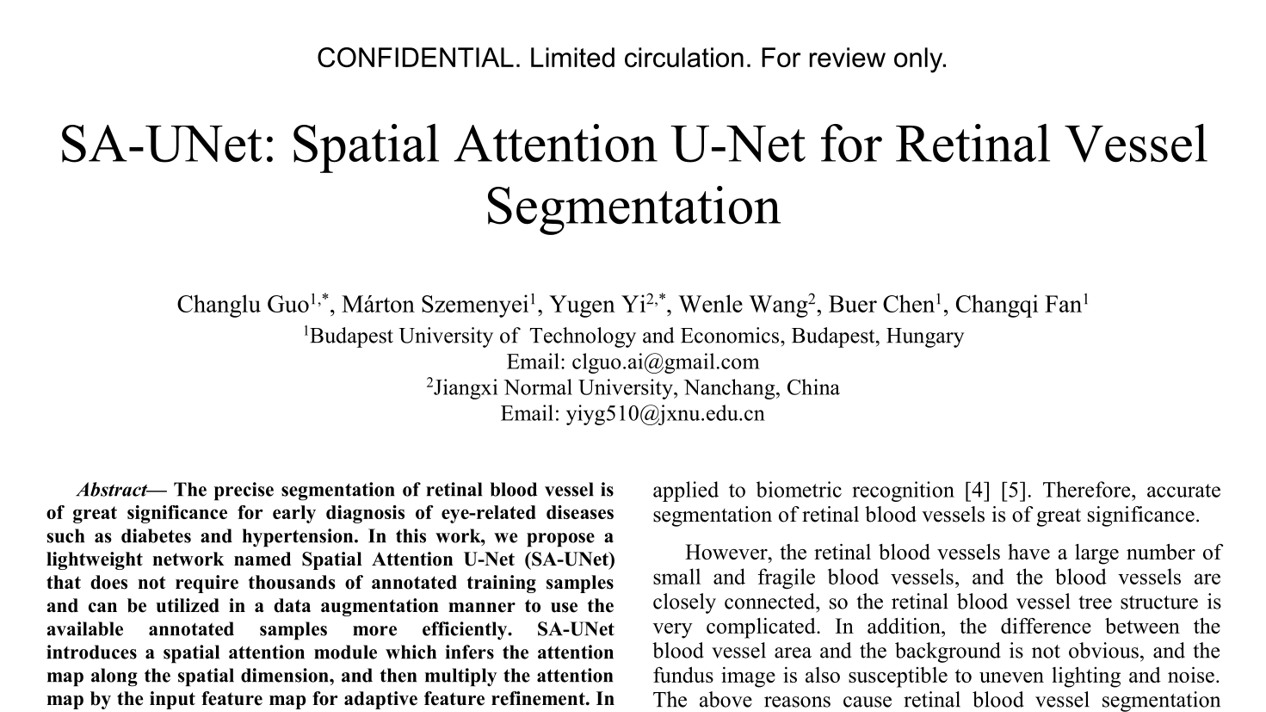 CONFIDENTIAL. Limited circulation. For review only.

SA-UNet: Spatial Attention U-Net for Retinal Vessel Segmentation

Changlu Guo$^{1,*}$, Márton Szemenyei$^{1}$, Yugen Yi$^{2,*}$, Wenle Wang$^{2}$, Buer Chen$^{1}$, Changqi Fan$^{1}$
$^{1}$Budapest University of Technology and Economics, Budapest, Hungary
Email: clguo.ai@gmail.com
$^{2}$Jiangxi Normal University, Nanchang, China
Email: yiyg510@jxnu.edu.cn

Abstract— The precise segmentation of retinal blood vessel is of great significance for early diagnosis of eye-related diseases such as diabetes and hypertension. In this work, we propose a lightweight network named Spatial Attention U-Net (SA-UNet) that does not require thousands of annotated training samples and can be utilized in a data augmentation manner to use the available annotated samples more efficiently. SA-UNet introduces a spatial attention module which infers the attention map along the spatial dimension, and then multiply the attention map by the input feature map for adaptive feature refinement. In

applied to biometric recognition [4] [5]. Therefore, accurate segmentation of retinal blood vessels is of great significance.

However, the retinal blood vessels have a large number of small and fragile blood vessels, and the blood vessels are closely connected, so the retinal blood vessel tree structure is very complicated. In addition, the difference between the blood vessel area and the background is not obvious, and the fundus image is also susceptible to uneven lighting and noise. The above reasons cause retinal blood vessel segmentation